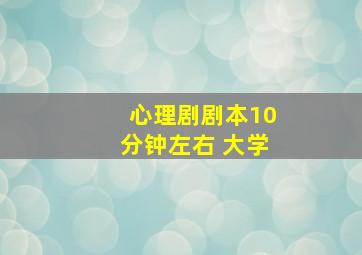 心理剧剧本10分钟左右 大学